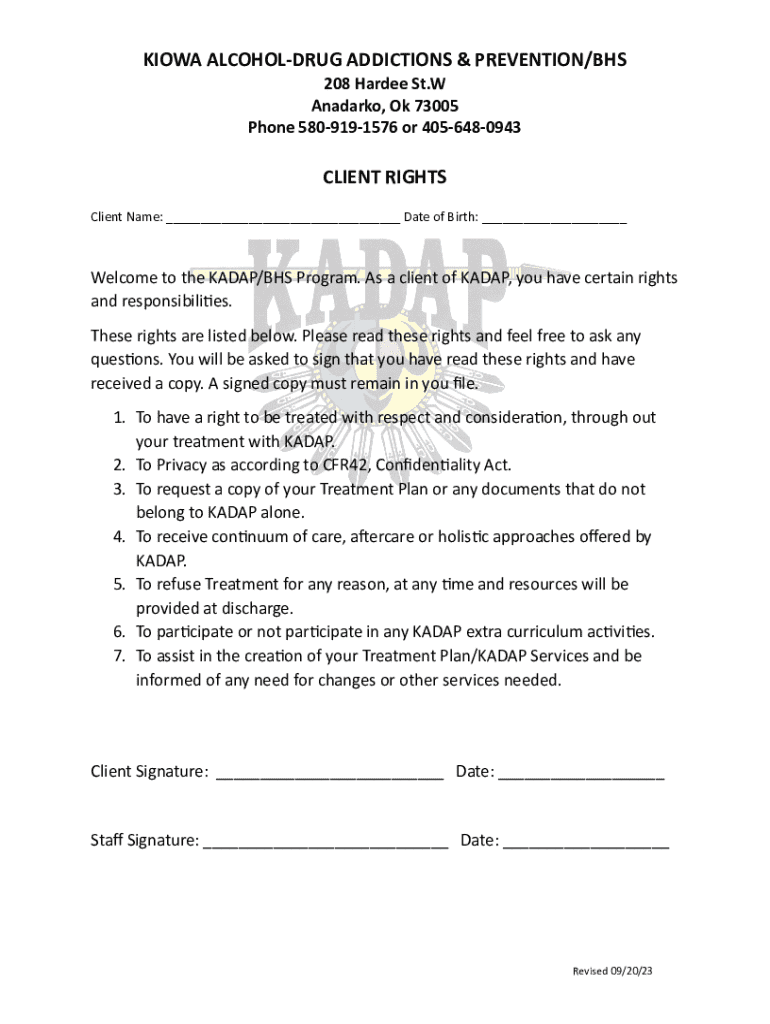 KIOWA ALCOHOL-DRUG ADDICTIONS & PREVENTION/BHS
208 Hardee St.W
Anadarko, Ok 73005
Phone 580-919-1576 or 405-648-0943

CLIENT RIGHTS

Client Name: ________________________________ Date of Birth: ____________________

KADAP

Welcome to the KADAP/BHS Program. As a client of KADAP, you have certain rights and responsibilities.

These rights are listed below. Please read these rights and feel free to ask any questions. You will be asked to sign that you have read these rights and have received a copy. A signed copy must remain in you file.

1. To have a right to be treated with respect and consideration, through out your treatment with KADAP.
2. To Privacy as according to CFR42, Confidentiality Act.
3. To request a copy of your Treatment Plan or any documents that do not belong to KADAP alone.
4. To receive continuum of care, aftercare or holistic approaches offered by KADAP.
5. To refuse Treatment for any reason, at any time and resources will be provided at discharge.
6. To participate or not participate in any KADAP extra curriculum activities.
7. To assist in the creation of your Treatment Plan/KADAP Services and be informed of any need for changes or other services needed.

Client Signature: __________________________ Date: ___________________

Staff Signature: ____________________________ Date: ___________________

Revised 09/20/23